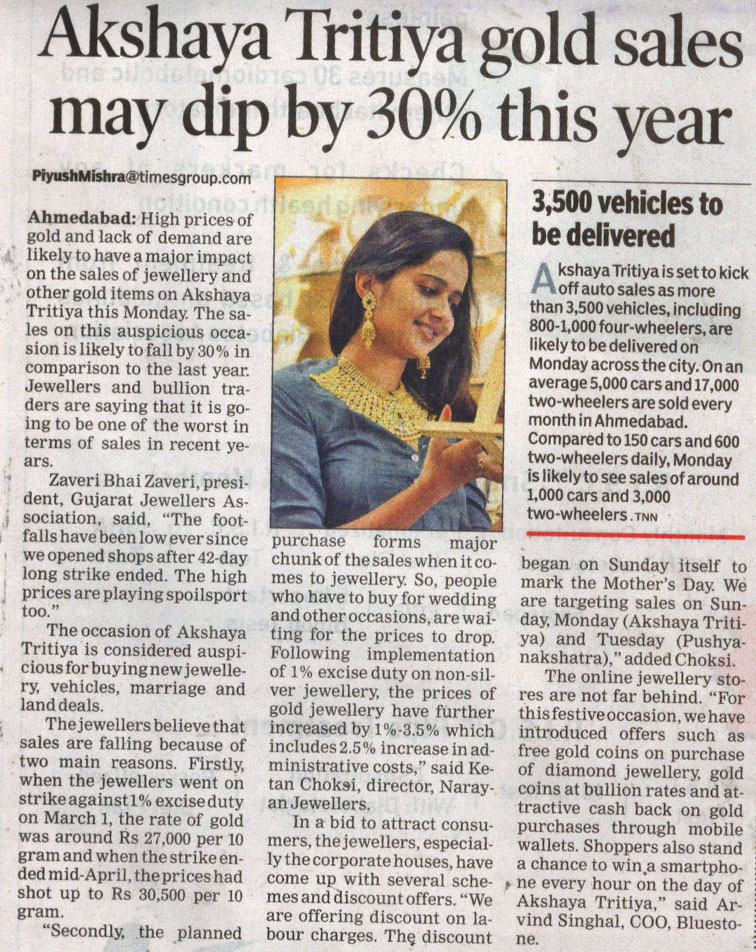 Akshaya Tritiya gold sales may dip by 30% this year

PiyushMishra@timesgroup.com

Ahmedabad: High prices of gold and lack of demand are likely to have a major impact on the sales of jewellery and other gold items on Akshaya Tritiya this Monday. The sales on this auspicious occasion is likely to fall by 30% in comparison to the last year. Jewellers and bullion traders are saying that it is going to be one of the worst in terms of sales in recent years.

Zaveri Bhai Zaveri, president, Gujarat Jewellers Association, said, "The footfalls have been low ever since we opened shops after 42-day long strike ended. The high prices are playing spoilsport too."

The occasion of Akshaya Tritiya is considered auspicious for buying new jewellery, vehicles, marriage and land deals.

The jewellers believe that sales are falling because of two main reasons. Firstly, when the jewellers went on strike against 1% excise duty on March 1, the rate of gold was around Rs 27,000 per 10 gram and when the strike ended mid-April, the prices had shot up to Rs 30,500 per 10 gram.

"Secondly, the planned purchase forms major chunk of the sales when it comes to jewellery. So, people who have to buy for wedding and other occasions, are waiting for the prices to drop. Following implementation of 1% excise duty on non-silver jewellery, the prices of gold jewellery have further increased by 1%-3.5% which includes 2.5% increase in administrative costs," said Ketan Choksi, director, Narayan Jewellers.

In a bid to attract consumers, the jewellers, especially the corporate houses, have come up with several schemes and discount offers. "We are offering discount on labour charges. The discount began on Sunday itself to mark the Mother's Day. We are targeting sales on Sunday, Monday (Akshaya Tritiya) and Tuesday (Pushyanakshatra)," added Choksi.

The online jewellery stores are not far behind. "For this festive occasion, we have introduced offers such as free gold coins on purchase of diamond jewellery, gold coins at bullion rates and attractive cash back on gold purchases through mobile wallets. Shoppers also stand a chance to win a smartphone every hour on the day of Akshaya Tritiya," said Arvind Singhal, COO, Bluestone.

3,500 vehicles to be delivered

Akshaya Tritiya is set to kick off auto sales as more than 3,500 vehicles, including 800-1,000 four-wheelers, are likely to be delivered on Monday across the city. On an average 5,000 cars and 17,000 two-wheelers are sold every month in Ahmedabad. Compared to 150 cars and 600 two-wheelers daily, Monday is likely to see sales of around 1,000 cars and 3,000 two-wheelers. TNN